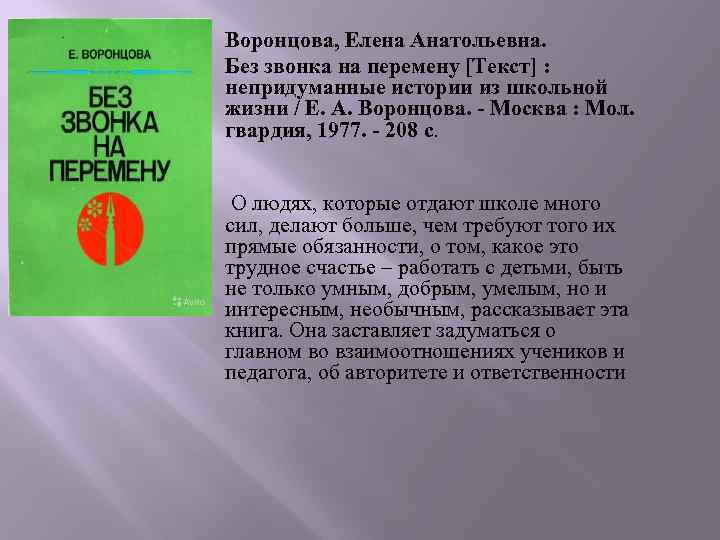 Е. ВОРОНЦОВА

БЕЗ ЗВОНКА НА ПЕРЕМЕНУ

Avito

Воронцова, Елена Анатольевна.

Без звонка на перемену [Текст] : непридуманные истории из школьной жизни / Е. А. Воронцова. - Москва : Мол. гвардия, 1977. - 208 с.

О людях, которые отдают школе много сил, делают больше, чем требуют того их прямые обязанности, о том, какое это трудное счастье – работать с детьми, быть не только умным, добрым, умелым, но и интересным, необычным, рассказывает эта книга. Она заставляет задуматься о главном во взаимоотношениях учеников и педагога, об авторитете и ответственности